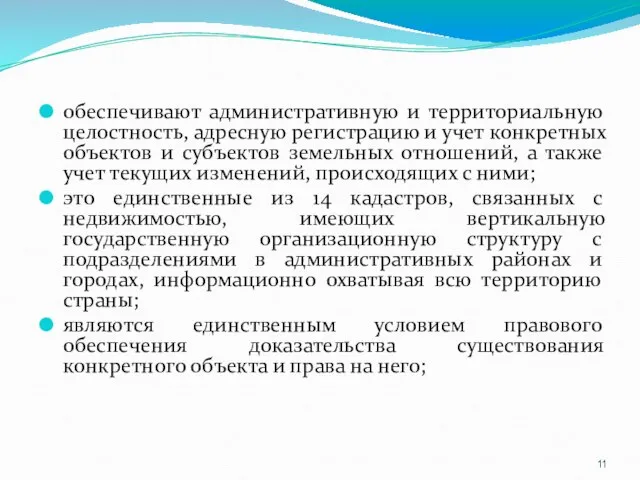 обеспечивают административную и территориальную целостность, адресную регистрацию и учет конкретных объектов и субъектов земельных отношений, а также учет текущих изменений, происходящих с ними;

это единственные из 14 кадастров, связанных с недвижимостью, имеющих вертикальную государственную организационную структуру с подразделениями в административных районах и городах, информационно охватывая всю территорию страны;

являются единственным условием правового обеспечения доказательства существования конкретного объекта и права на него;

11